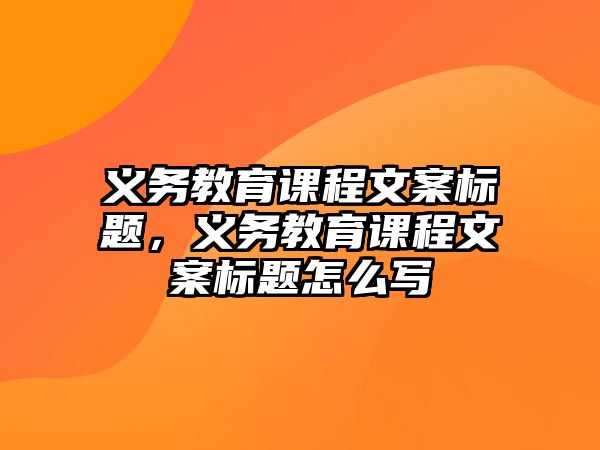 义务教育课程文案标题，义务教育课程文案标题怎么写